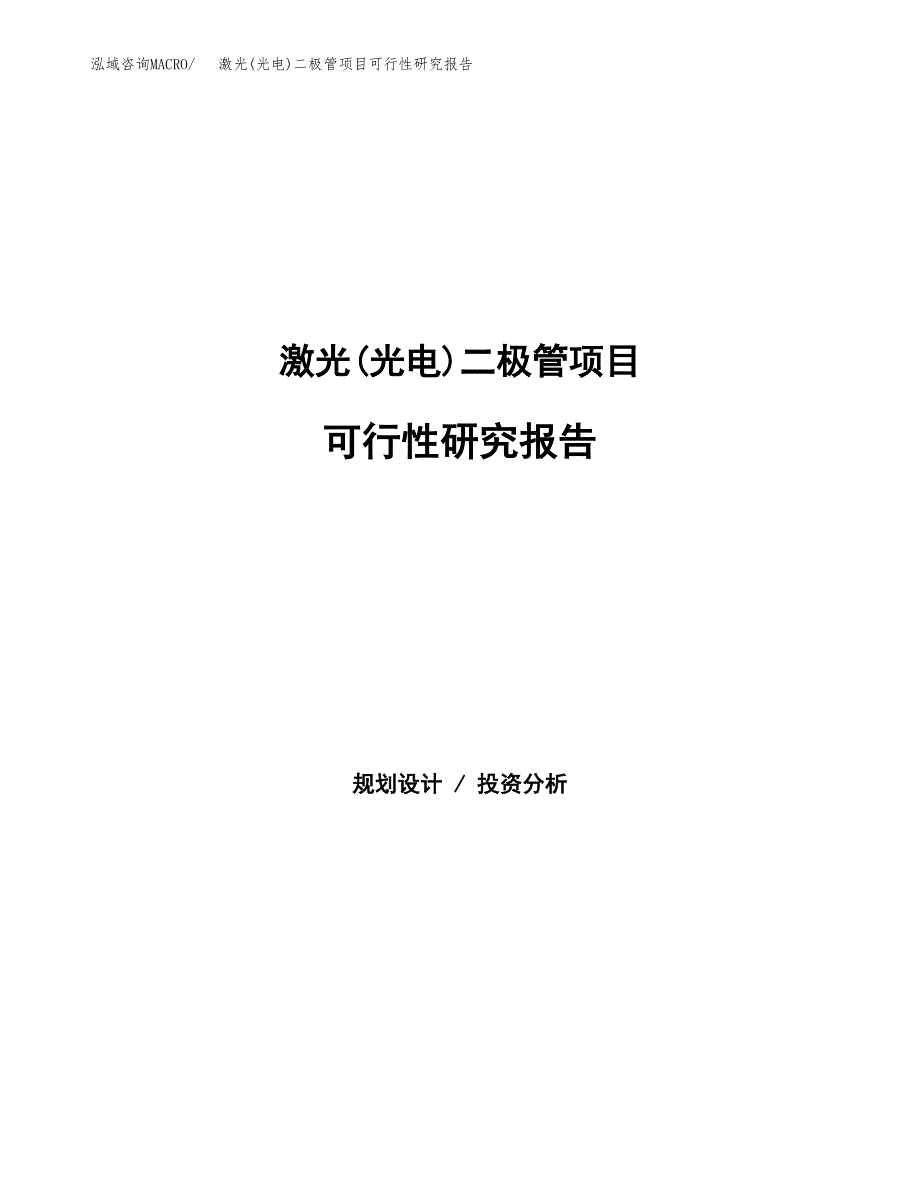 泓域咨询MACRO/ 激光(光电)二极管项目可行性研究报告

激光(光电)二极管项目

可行性研究报告

规划设计 / 投资分析